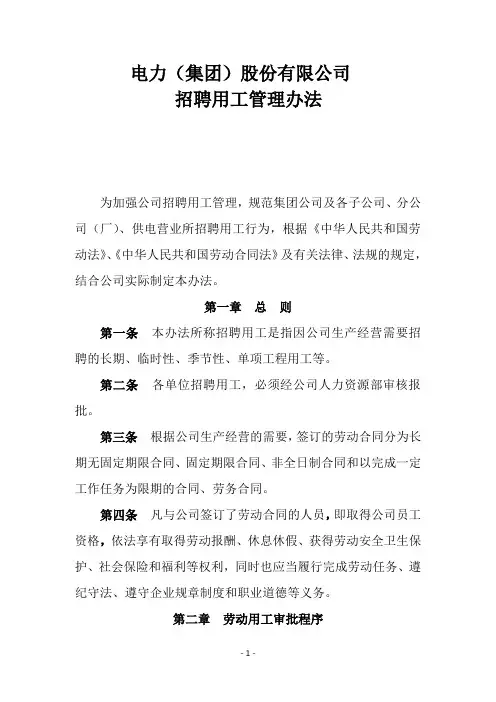 电力（集团）股份有限公司
招聘用工管理办法

为加强公司招聘用工管理，规范集团公司及各子公司、分公司（厂）、供电营业所招聘用工行为，根据《中华人民共和国劳动法》、《中华人民共和国劳动合同法》及有关法律、法规的规定，结合公司实际制定本办法。

第一章　总　则

第一条　本办法所称招聘用工是指因公司生产经营需要招聘的长期、临时性、季节性、单项工程用工等。

第二条　各单位招聘用工，必须经公司人力资源部审核报批。

第三条　根据公司生产经营的需要，签订的劳动合同分为长期无固定期限合同、固定期限合同、非全日制合同和以完成一定工作任务为限期的合同、劳务合同。

第四条　凡与公司签订了劳动合同的人员，即取得公司员工资格，依法享有取得劳动报酬、休息休假、获得劳动安全卫生保护、社会保险和福利等权利，同时也应当履行完成劳动任务、遵纪守法、遵守企业规章制度和职业道德等义务。

第二章　劳动用工审批程序

- 1 -